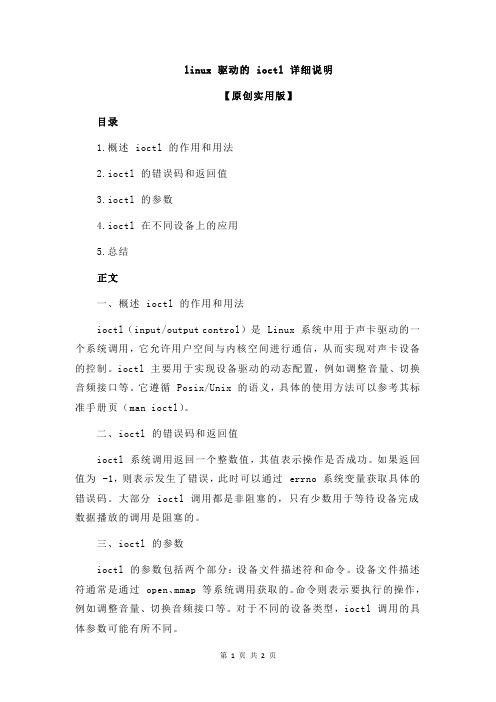 linux 驱动的 ioctl 详细说明

【原创实用版】

目录

1.概述 ioctl 的作用和用法

2.ioctl 的错误码和返回值

3.ioctl 的参数

4.ioctl 在不同设备上的应用

5.总结

正文

一、概述 ioctl 的作用和用法

ioctl（input/output control）是 Linux 系统中用于声卡驱动的一个系统调用，它允许用户空间与内核空间进行通信，从而实现对声卡设备的控制。ioctl 主要用于实现设备驱动的动态配置，例如调整音量、切换音频接口等。它遵循 Posix/Unix 的语义，具体的使用方法可以参考其标准手册页（man ioctl）。

二、ioctl 的错误码和返回值

ioctl 系统调用返回一个整数值，其值表示操作是否成功。如果返回值为 -1，则表示发生了错误，此时可以通过 errno 系统变量获取具体的错误码。大部分 ioctl 调用都是非阻塞的，只有少数用于等待设备完成数据播放的调用是阻塞的。

三、ioctl 的参数

ioctl 的参数包括两个部分：设备文件描述符和命令。设备文件描述符通常是通过 open、mmap 等系统调用获取的。命令则表示要执行的操作，例如调整音量、切换音频接口等。对于不同的设备类型，ioctl 调用的具体参数可能有所不同。

第 1 页 共 2 页